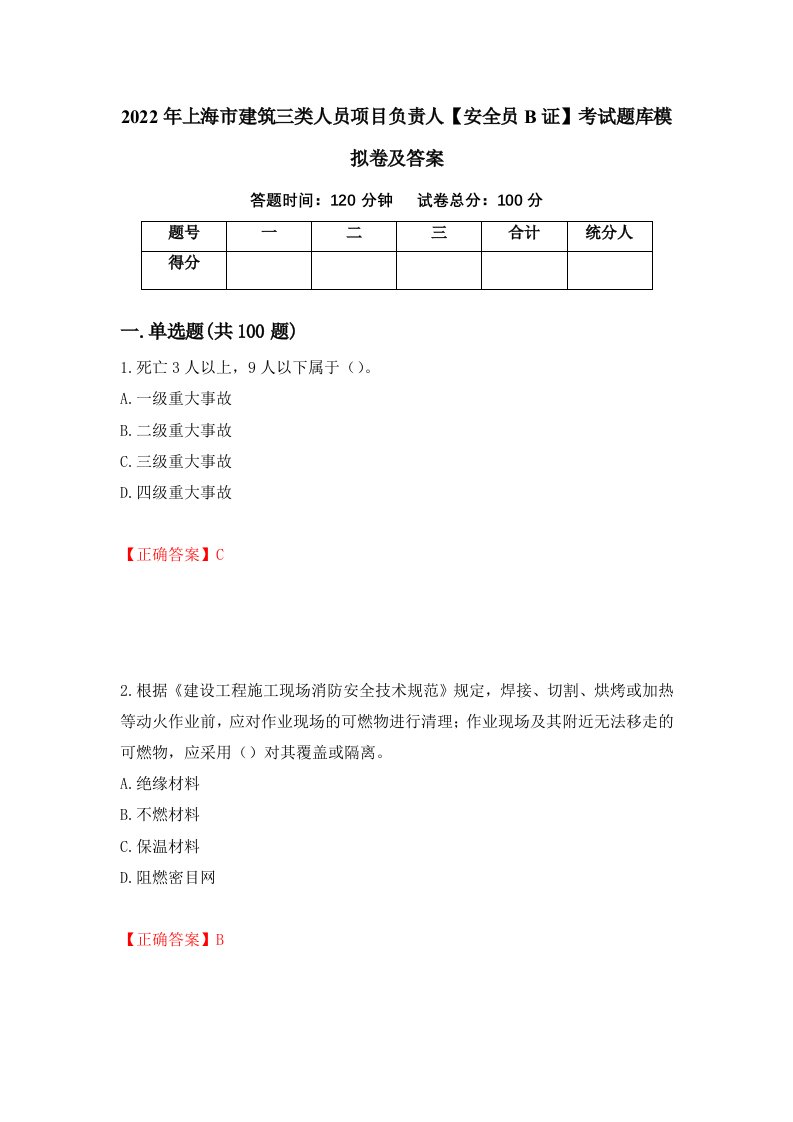 2022年上海市建筑三类人员项目负责人【安全员B证】考试题库模拟卷及答案

答题时间：120分钟　试卷总分：100分

| 题号 | 一 | 二 | 三 | 合计 | 统分人 |
|---|---|---|---|---|---|
| 得分 |  |  |  |  |  |

一.单选题(共100题)

1.死亡3人以上，9人以下属于（）。
A.一级重大事故
B.二级重大事故
C.三级重大事故
D.四级重大事故

【正确答案】C

2.根据《建设工程施工现场消防安全技术规范》规定，焊接、切割、烘烤或加热等动火作业前，应对作业现场的可燃物进行清理；作业现场及其附近无法移走的可燃物，应采用（）对其覆盖或隔离。
A.绝缘材料
B.不燃材料
C.保温材料
D.阻燃密目网

【正确答案】B